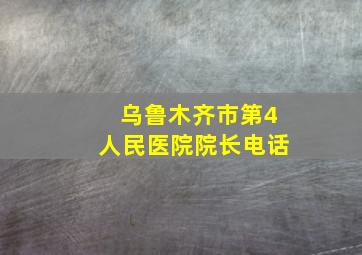 乌鲁木齐市第4人民医院院长电话